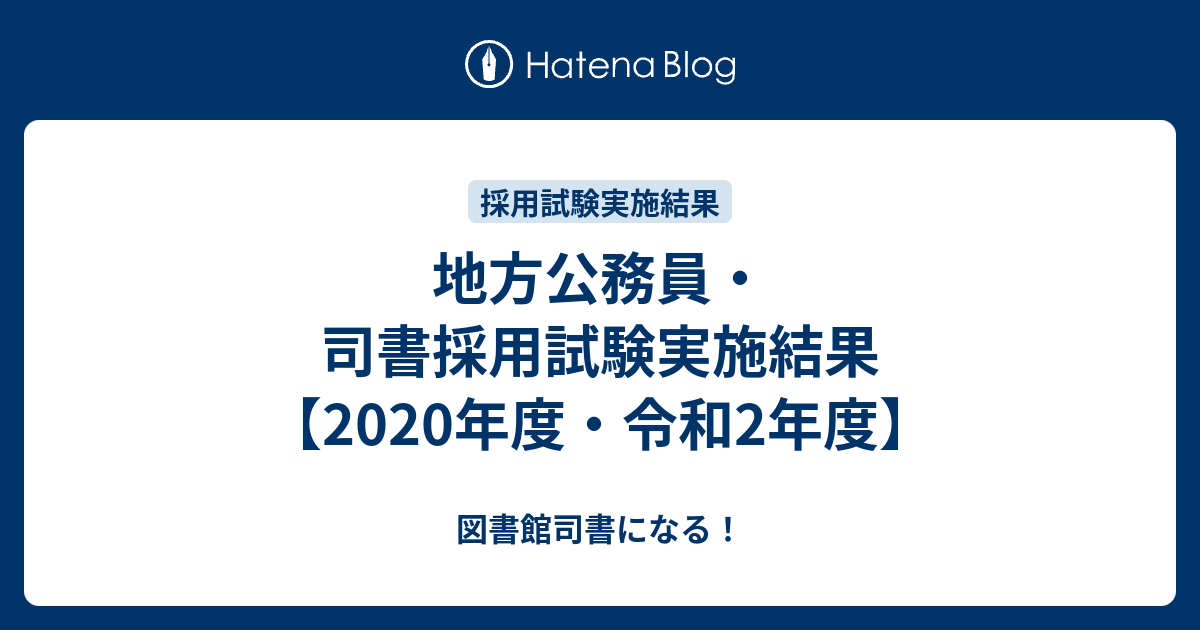 Hatena Blog

採用試験実施結果

地方公務員・司書採用試験実施結果【2020年度・令和2年度】

図書館司書になる！